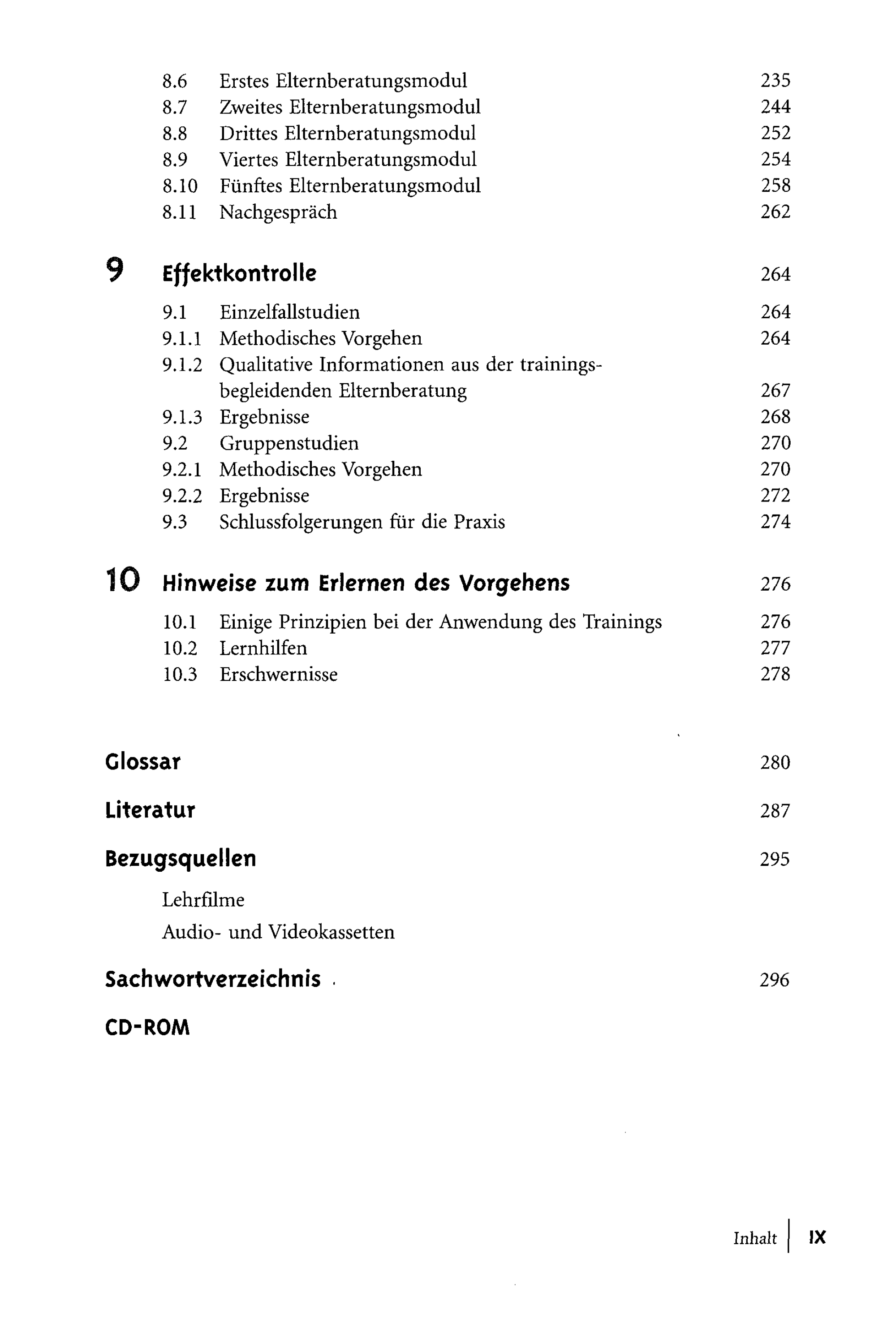 8.6 Erstes Elternberatungsmodul 235
8.7 Zweites Elternberatungsmodul 244
8.8 Drittes Elternberatungsmodul 252
8.9 Viertes Elternberatungsmodul 254
8.10 Fünftes Elternberatungsmodul 258
8.11 Nachgespräch 262

9 Effektkontrolle 264
9.1 Einzelfallstudien 264
9.1.1 Methodisches Vorgehen 264
9.1.2 Qualitative Informationen aus der trainingsbegleidenden Elternberatung 267
9.1.3 Ergebnisse 268
9.2 Gruppenstudien 270
9.2.1 Methodisches Vorgehen 270
9.2.2 Ergebnisse 272
9.3 Schlussfolgerungen für die Praxis 274

10 Hinweise zum Erlernen des Vorgehens 276
10.1 Einige Prinzipien bei der Anwendung des Trainings 276
10.2 Lernhilfen 277
10.3 Erschwernisse 278

Glossar 280

Literatur 287

Bezugsquellen 295
Lehrfilme
Audio- und Videokassetten

Sachwortverzeichnis 296

CD-ROM

Inhalt IX